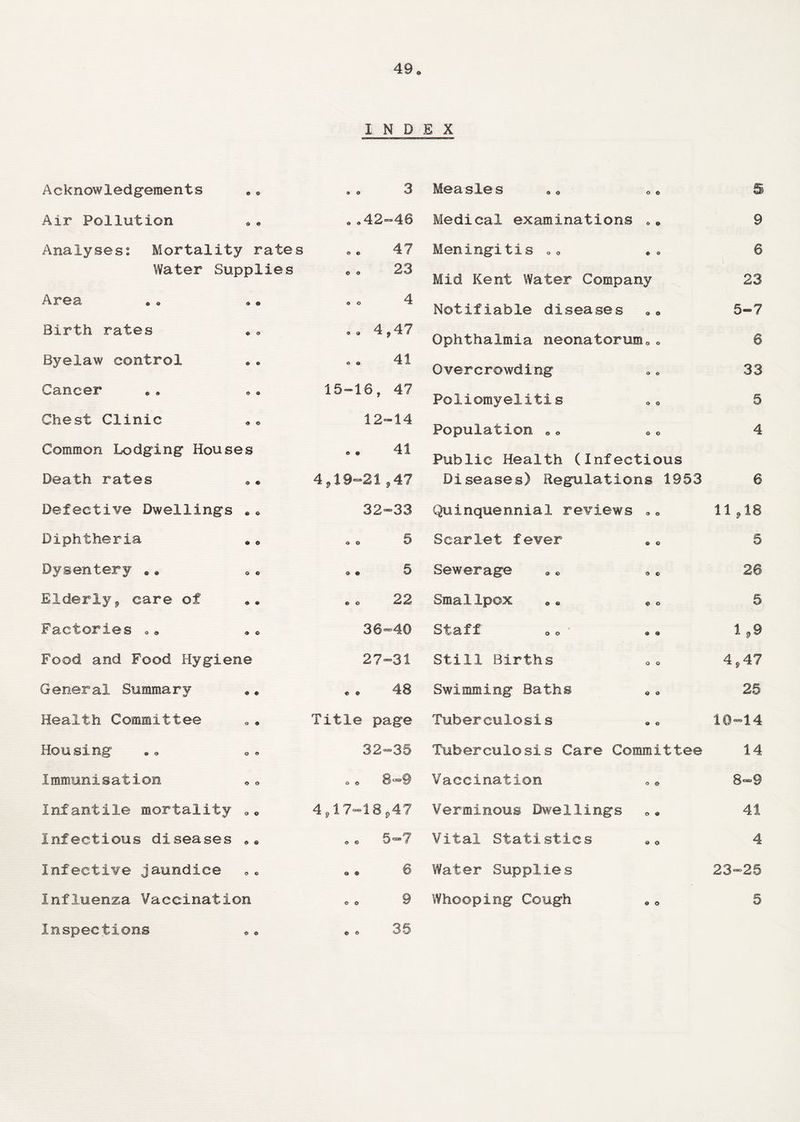 49.

INDEX

Acknowledgements .. .. 3
Air Pollution .. ..42-46
Analyses: Mortality rates .. 47
Water Supplies .. 23
Area .. .. .. 4
Birth rates .. .. 4,47
Byelaw control .. .. 41
Cancer .. .. 15-16, 47
Chest Clinic .. 12-14
Common Lodging Houses .. 41
Death rates .. 4,19-21,47
Defective Dwellings .. 32-33
Diphtheria .. .. 5
Dysentery .. .. .. 5
Elderly, care of .. .. 22
Factories .. .. 36-40
Food and Food Hygiene 27-31
General Summary .. .. 48
Health Committee .. Title page
Housing .. .. 32-35
Immunisation .. .. 8-9
Infantile mortality .. 4,17-18,47
Infectious diseases .. .. 5-7
Infective jaundice .. .. 6
Influenza Vaccination .. 9
Inspections .. .. 35

Measles .. .. 5
Medical examinations .. 9
Meningitis .. .. 6
Mid Kent Water Company 23
Notifiable diseases .. 5-7
Ophthalmia neonatorum.. 6
Overcrowding .. 33
Poliomyelitis .. 5
Population .. .. 4
Public Health (Infectious Diseases) Regulations 1953 6
Quinquennial reviews .. 11,18
Scarlet fever .. 5
Sewerage .. .. 26
Smallpox .. .. 5
Staff .. .. 1,9
Still Births .. 4,47
Swimming Baths .. 25
Tuberculosis .. 10-14
Tuberculosis Care Committee 14
Vaccination .. 8-9
Verminous Dwellings .. 41
Vital Statistics .. 4
Water Supplies 23-25
Whooping Cough .. 5